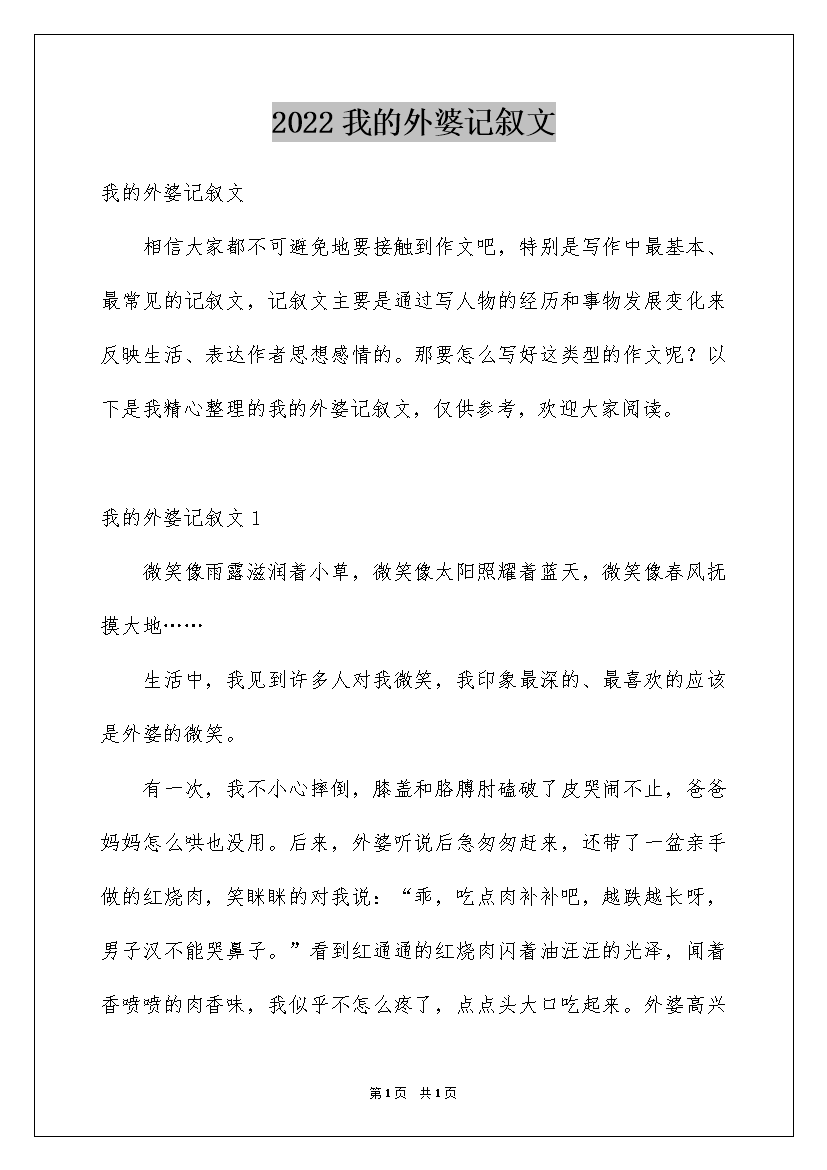 2022我的外婆记叙文

我的外婆记叙文

相信大家都不可避免地要接触到作文吧，特别是写作中最基本、最常见的记叙文，记叙文主要是通过写人物的经历和事物发展变化来反映生活、表达作者思想感情的。那要怎么写好这类型的作文呢？以下是我精心整理的我的外婆记叙文，仅供参考，欢迎大家阅读。

我的外婆记叙文1

微笑像雨露滋润着小草，微笑像太阳照耀着蓝天，微笑像春风抚摸大地……

生活中，我见到许多人对我微笑，我印象最深的、最喜欢的应该是外婆的微笑。

有一次，我不小心摔倒，膝盖和胳膊肘磕破了皮哭闹不止，爸爸妈妈怎么哄也没用。后来，外婆听说后急匆匆赶来，还带了一盆亲手做的红烧肉，笑眯眯的对我说：“乖，吃点肉补补吧，越跌越长呀，男子汉不能哭鼻子。”看到红通通的红烧肉闪着油汪汪的光泽，闻着香喷喷的肉香味，我似乎不怎么疼了，点点头大口吃起来。外婆高兴

第1页 共1页